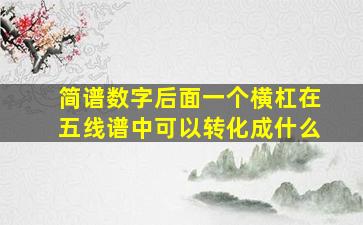 简谱数字后面一个横杠在五线谱中可以转化成什么